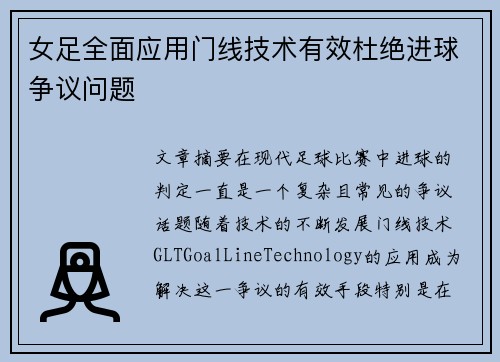 女足全面应用门线技术有效杜绝进球争议问题

文章摘要在现代足球比赛中进球的判定一直是一个复杂且常见的争议话题随着技术的不断发展门线技术GLTGoalLineTechnology的应用成为解决这一争议的有效手段特别是在